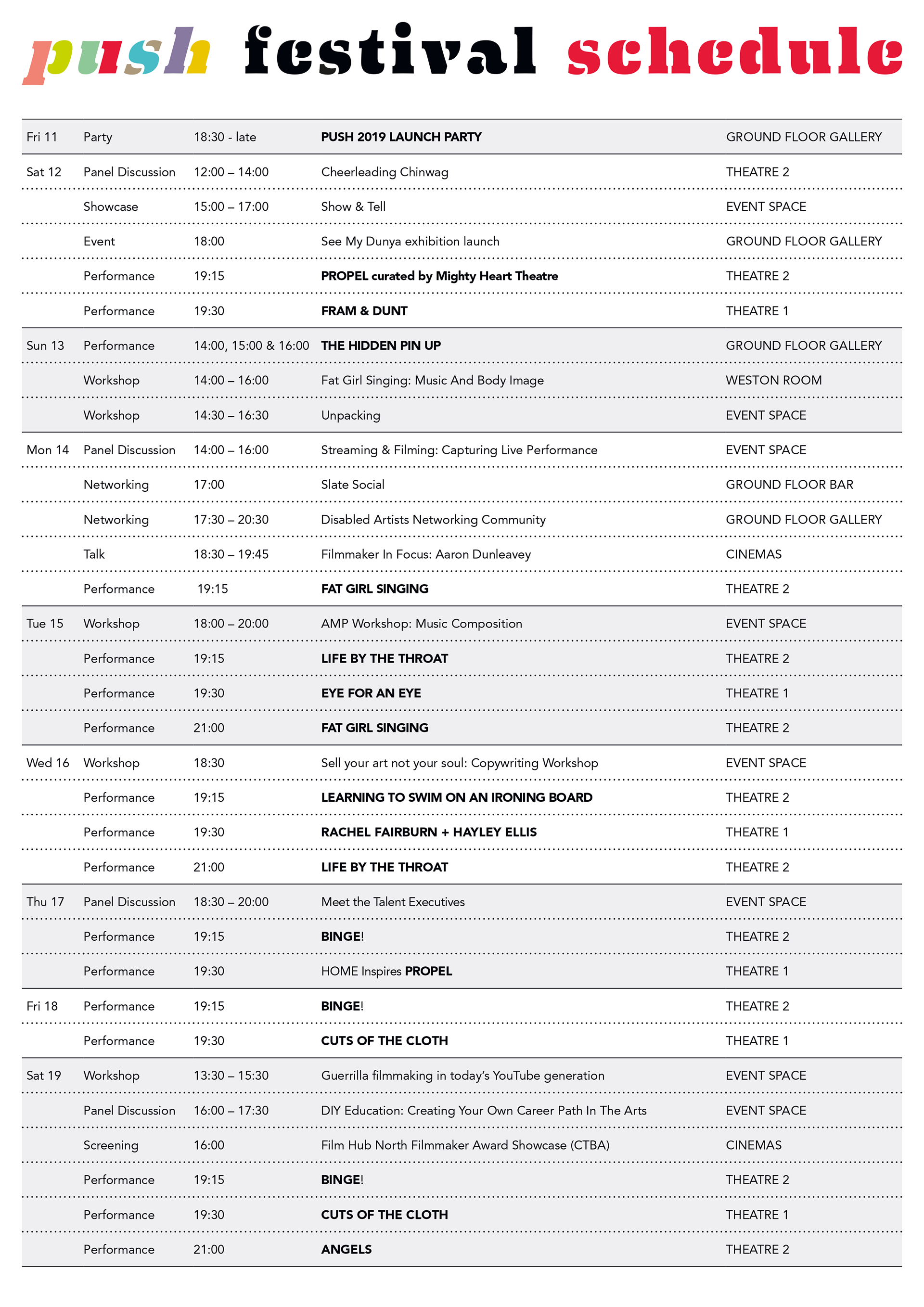 push festival schedule

| | | | | |
|---|---|---|---|---|
| Fri 11 | Party | 18:30 - late | PUSH 2019 LAUNCH PARTY | GROUND FLOOR GALLERY |
| Sat 12 | Panel Discussion | 12:00 – 14:00 | Cheerleading Chinwag | THEATRE 2 |
| | Showcase | 15:00 – 17:00 | Show & Tell | EVENT SPACE |
| | Event | 18:00 | See My Dunya exhibition launch | GROUND FLOOR GALLERY |
| | Performance | 19:15 | PROPEL curated by Mighty Heart Theatre | THEATRE 2 |
| | Performance | 19:30 | FRAM & DUNT | THEATRE 1 |
| Sun 13 | Performance | 14:00, 15:00 & 16:00 | THE HIDDEN PIN UP | GROUND FLOOR GALLERY |
| | Workshop | 14:00 – 16:00 | Fat Girl Singing: Music And Body Image | WESTON ROOM |
| | Workshop | 14:30 – 16:30 | Unpacking | EVENT SPACE |
| Mon 14 | Panel Discussion | 14:00 – 16:00 | Streaming & Filming: Capturing Live Performance | EVENT SPACE |
| | Networking | 17:00 | Slate Social | GROUND FLOOR BAR |
| | Networking | 17:30 – 20:30 | Disabled Artists Networking Community | GROUND FLOOR GALLERY |
| | Talk | 18:30 – 19:45 | Filmmaker In Focus: Aaron Dunleavey | CINEMAS |
| | Performance | 19:15 | FAT GIRL SINGING | THEATRE 2 |
| Tue 15 | Workshop | 18:00 – 20:00 | AMP Workshop: Music Composition | EVENT SPACE |
| | Performance | 19:15 | LIFE BY THE THROAT | THEATRE 2 |
| | Performance | 19:30 | EYE FOR AN EYE | THEATRE 1 |
| | Performance | 21:00 | FAT GIRL SINGING | THEATRE 2 |
| Wed 16 | Workshop | 18:30 | Sell your art not your soul: Copywriting Workshop | EVENT SPACE |
| | Performance | 19:15 | LEARNING TO SWIM ON AN IRONING BOARD | THEATRE 2 |
| | Performance | 19:30 | RACHEL FAIRBURN + HAYLEY ELLIS | THEATRE 1 |
| | Performance | 21:00 | LIFE BY THE THROAT | THEATRE 2 |
| Thu 17 | Panel Discussion | 18:30 – 20:00 | Meet the Talent Executives | EVENT SPACE |
| | Performance | 19:15 | BINGE! | THEATRE 2 |
| | Performance | 19:30 | HOME Inspires PROPEL | THEATRE 1 |
| Fri 18 | Performance | 19:15 | BINGE! | THEATRE 2 |
| | Performance | 19:30 | CUTS OF THE CLOTH | THEATRE 1 |
| Sat 19 | Workshop | 13:30 – 15:30 | Guerrilla filmmaking in today's YouTube generation | EVENT SPACE |
| | Panel Discussion | 16:00 – 17:30 | DIY Education: Creating Your Own Career Path In The Arts | EVENT SPACE |
| | Screening | 16:00 | Film Hub North Filmmaker Award Showcase (CTBA) | CINEMAS |
| | Performance | 19:15 | BINGE! | THEATRE 2 |
| | Performance | 19:30 | CUTS OF THE CLOTH | THEATRE 1 |
| | Performance | 21:00 | ANGELS | THEATRE 2 |